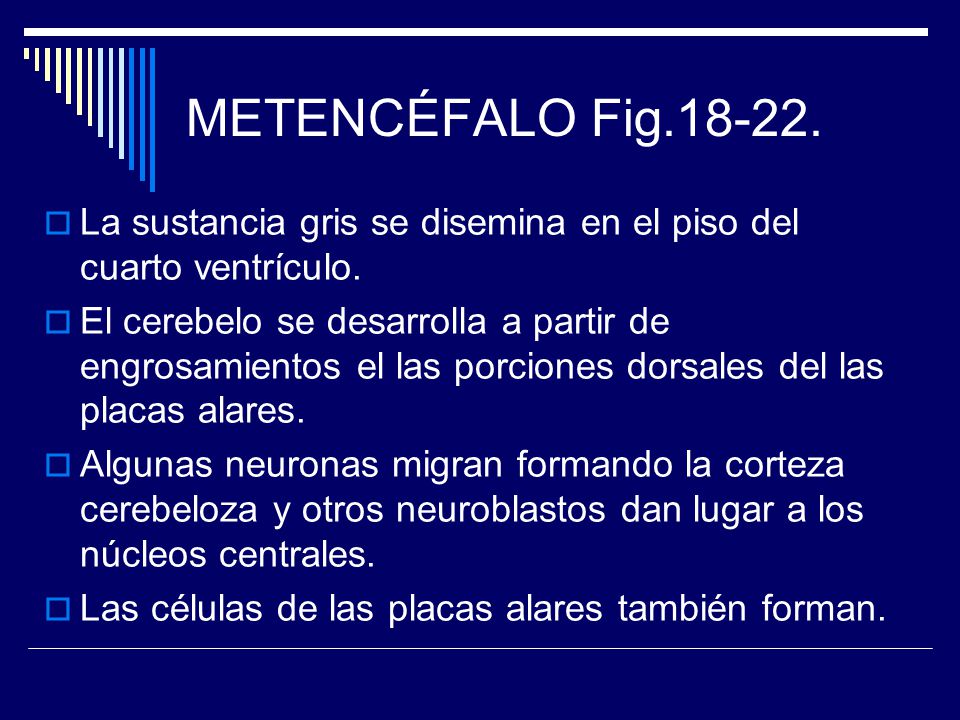 METENCÉFALO Fig.18-22.

La sustancia gris se disemina en el piso del cuarto ventrículo.

El cerebelo se desarrolla a partir de engrosamientos el las porciones dorsales del las placas alares.

Algunas neuronas migran formando la corteza cerebeloza y otros neuroblastos dan lugar a los núcleos centrales.

Las células de las placas alares también forman.